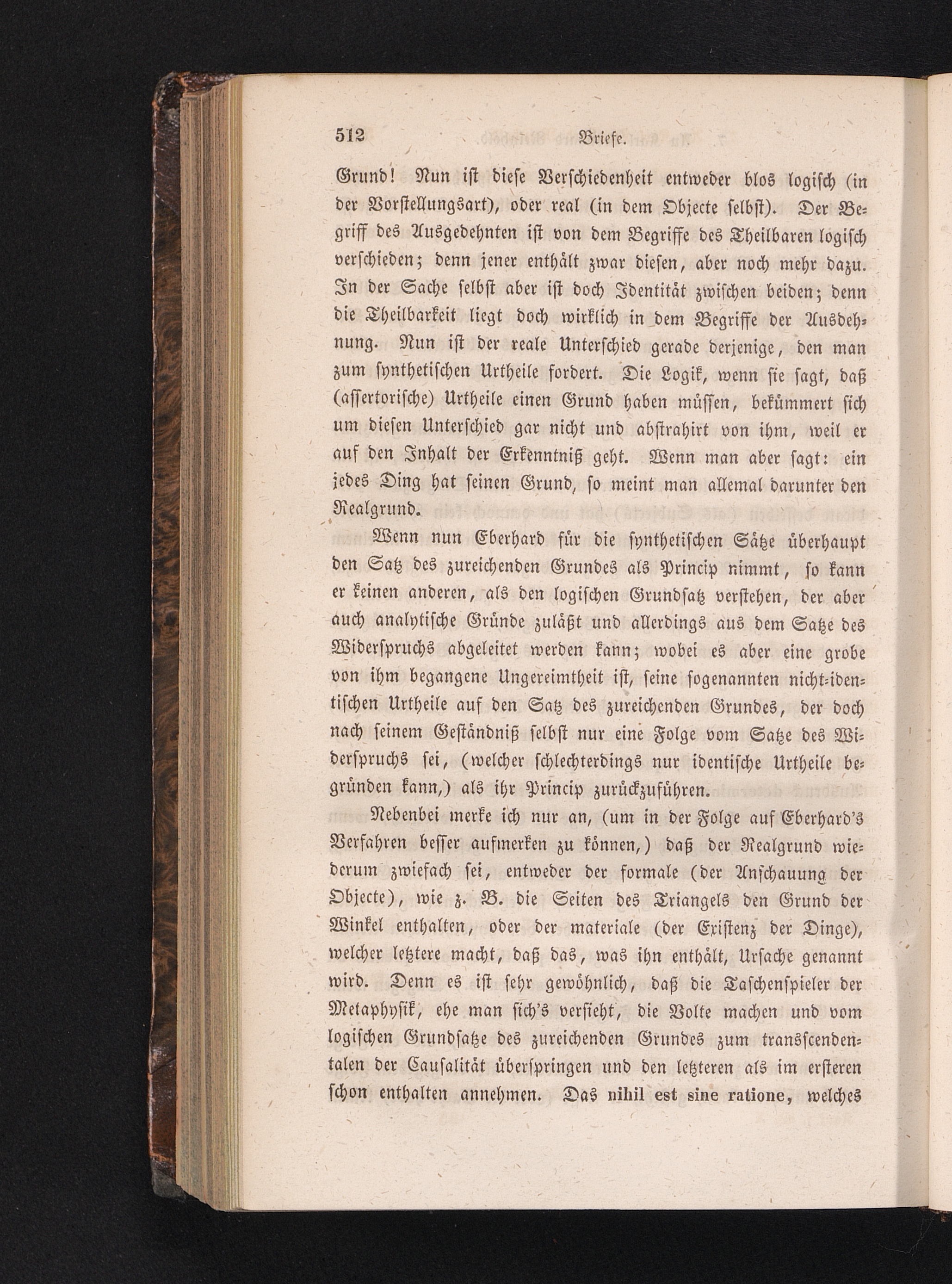 512 Briefe.

Grund! Nun ist diese Verschiedenheit entweder blos logisch (in der Vorstellungsart), oder real (in dem Objecte selbst). Der Begriff des Ausgedehnten ist von dem Begriffe des Theilbaren logisch verschieden; denn jener enthält zwar diesen, aber noch mehr dazu. In der Sache selbst aber ist doch Identität zwischen beiden; denn die Theilbarkeit liegt doch wirklich in dem Begriffe der Ausdehnung. Nun ist der reale Unterschied gerade derjenige, den man zum synthetischen Urtheile fordert. Die Logik, wenn sie sagt, daß (assertorische) Urtheile einen Grund haben müssen, bekümmert sich um diesen Unterschied gar nicht und abstrahirt von ihm, weil er auf den Inhalt der Erkenntniß geht. Wenn man aber sagt: ein jedes Ding hat seinen Grund, so meint man allemal darunter den Realgrund.

Wenn nun Eberhard für die synthetischen Sätze überhaupt den Satz des zureichenden Grundes als Princip nimmt, so kann er keinen anderen, als den logischen Grundsatz verstehen, der aber auch analytische Gründe zuläßt und allerdings aus dem Satze des Widerspruchs abgeleitet werden kann; wobei es aber eine grobe von ihm begangene Ungereimtheit ist, seine sogenannten nicht-identischen Urtheile auf den Satz des zureichenden Grundes, der doch nach seinem Geständniß selbst nur eine Folge vom Satze des Widerspruchs sei, (welcher schlechterdings nur identische Urtheile begründen kann,) als ihr Princip zurückzuführen.

Nebenbei merke ich nur an, (um in der Folge auf Eberhard's Verfahren besser aufmerken zu können,) daß der Realgrund wiederum zwiefach sei, entweder der formale (der Anschauung der Objecte), wie z. B. die Seiten des Triangels den Grund der Winkel enthalten, oder der materiale (der Existenz der Dinge), welcher letztere macht, daß das, was ihn enthält, Ursache genannt wird. Denn es ist sehr gewöhnlich, daß die Taschenspieler der Metaphysik, ehe man sich's versieht, die Volte machen und vom logischen Grundsatze des zureichenden Grundes zum transscendentalen der Causalität überspringen und den letzteren als im ersteren schon enthalten annehmen. Das nihil est sine ratione, welches